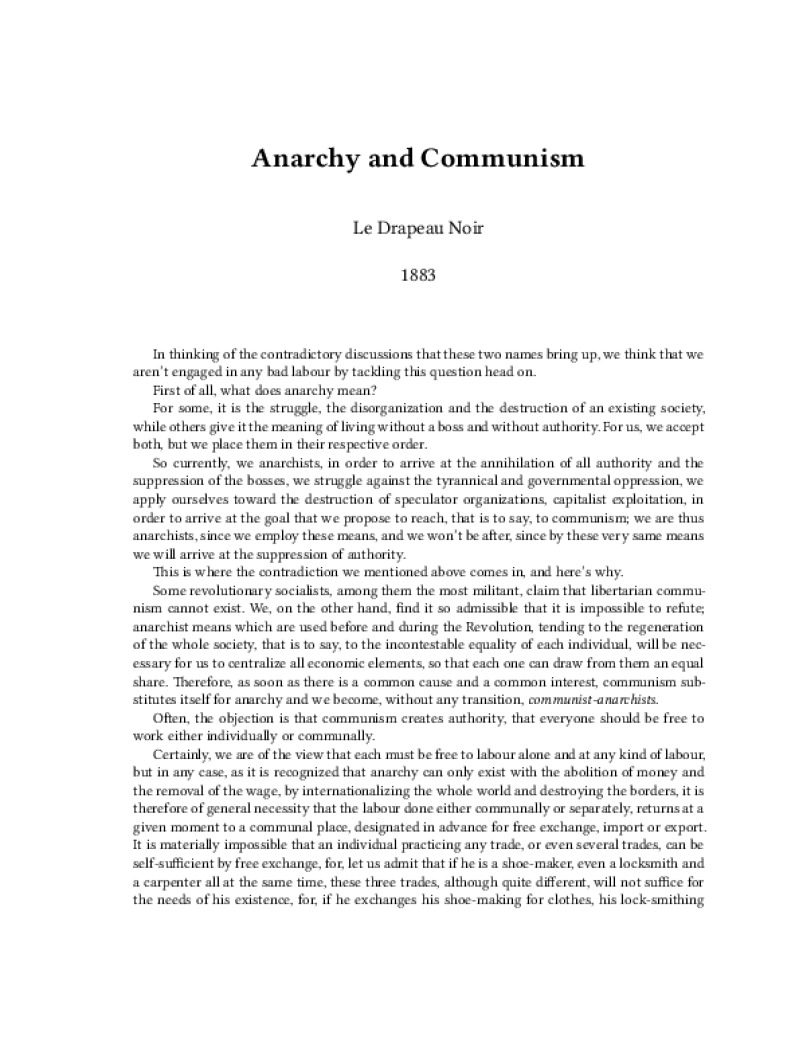 Anarchy and Communism

Le Drapeau Noir

1883

In thinking of the contradictory discussions that these two names bring up, we think that we aren't engaged in any bad labour by tackling this question head on.

First of all, what does anarchy mean?

For some, it is the struggle, the disorganization and the destruction of an existing society, while others give it the meaning of living without a boss and without authority. For us, we accept both, but we place them in their respective order.

So currently, we anarchists, in order to arrive at the annihilation of all authority and the suppression of the bosses, we struggle against the tyrannical and governmental oppression, we apply ourselves toward the destruction of speculator organizations, capitalist exploitation, in order to arrive at the goal that we propose to reach, that is to say, to communism; we are thus anarchists, since we employ these means, and we won't be after, since by these very same means we will arrive at the suppression of authority.

This is where the contradiction we mentioned above comes in, and here's why.

Some revolutionary socialists, among them the most militant, claim that libertarian communism cannot exist. We, on the other hand, find it so admissible that it is impossible to refute; anarchist means which are used before and during the Revolution, tending to the regeneration of the whole society, that is to say, to the incontestable equality of each individual, will be necessary for us to centralize all economic elements, so that each one can draw from them an equal share. Therefore, as soon as there is a common cause and a common interest, communism substitutes itself for anarchy and we become, without any transition, communist-anarchists.

Often, the objection is that communism creates authority, that everyone should be free to work either individually or communally.

Certainly, we are of the view that each must be free to labour alone and at any kind of labour, but in any case, as it is recognized that anarchy can only exist with the abolition of money and the removal of the wage, by internationalizing the whole world and destroying the borders, it is therefore of general necessity that the labour done either communally or separately, returns at a given moment to a communal place, designated in advance for free exchange, import or export. It is materially impossible that an individual practicing any trade, or even several trades, can be self-sufficient by free exchange, for, let us admit that if he is a shoe-maker, even a locksmith and a carpenter all at the same time, these three trades, although quite different, will not suffice for the needs of his existence, for, if he exchanges his shoe-making for clothes, his lock-smithing